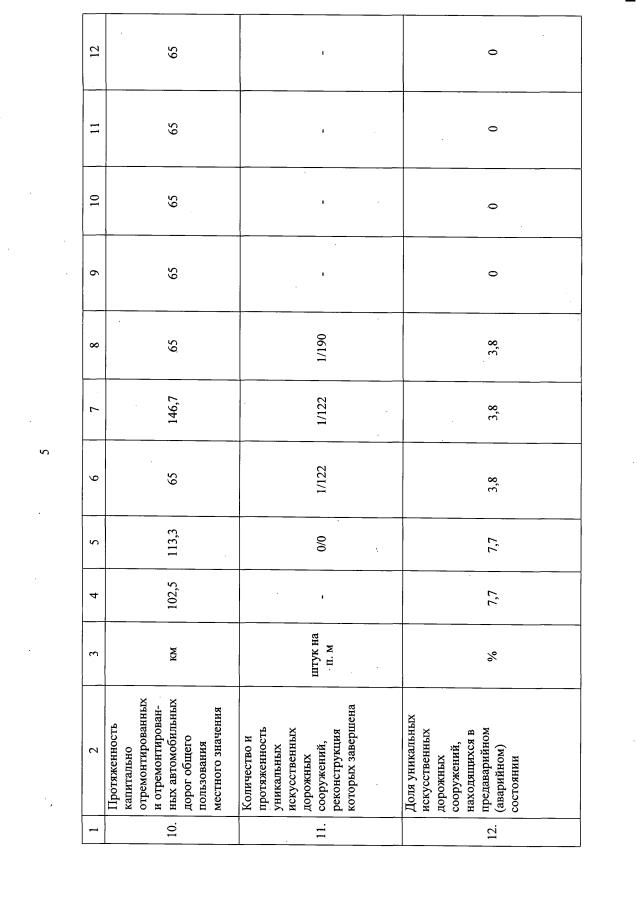 5

| 1 | 2 | 3 | 4 | 5 | 6 | 7 | 8 | 9 | 10 | 11 | 12 |
|---|---|---|---|---|---|---|---|---|---|---|---|
| 10. | Протяженность капитально отремонтированных и отремонтированных автомобильных дорог общего пользования местного значения | км | 102,5 | 113,3 | 65 | 146,7 | 65 | 65 | 65 | 65 | 65 |
| 11. | Количество и протяженность уникальных искусственных дорожных сооружений, реконструкция которых завершена | штук на п. м | - | 0/0 | 1/122 | 1/122 | 1/190 | - | - | - | - |
| 12. | Доля уникальных искусственных дорожных сооружений, находящихся в предаварийном (аварийном) состоянии | % | 7,7 | 7,7 | 3,8 | 3,8 | 3,8 | 0 | 0 | 0 | 0 |